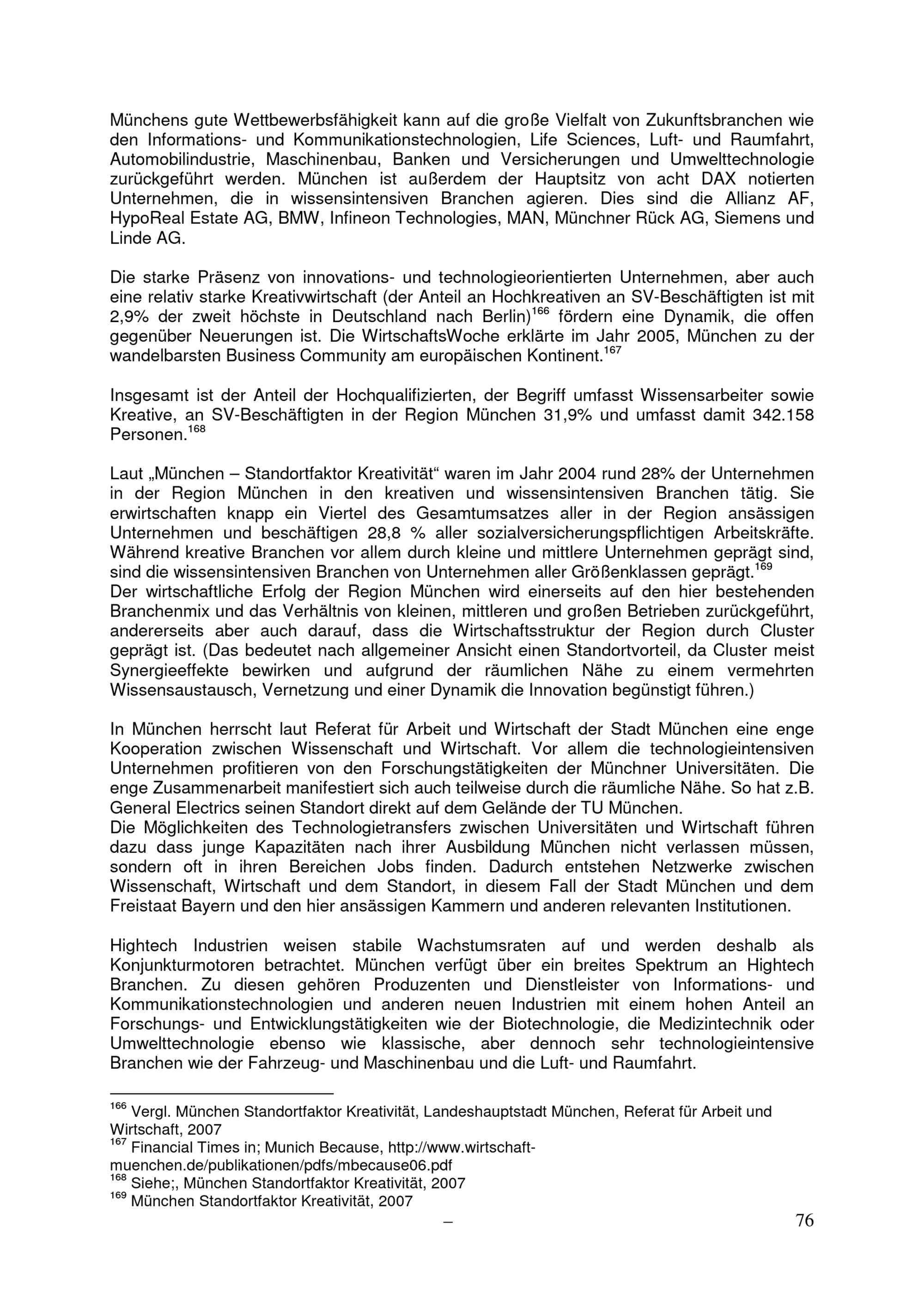 Münchens gute Wettbewerbsfähigkeit kann auf die große Vielfalt von Zukunftsbranchen wie den Informations- und Kommunikationstechnologien, Life Sciences, Luft- und Raumfahrt, Automobilindustrie, Maschinenbau, Banken und Versicherungen und Umwelttechnologie zurückgeführt werden. München ist außerdem der Hauptsitz von acht DAX notierten Unternehmen, die in wissensintensiven Branchen agieren. Dies sind die Allianz AF, HypoReal Estate AG, BMW, Infineon Technologies, MAN, Münchner Rück AG, Siemens und Linde AG.

Die starke Präsenz von innovations- und technologieorientierten Unternehmen, aber auch eine relativ starke Kreativwirtschaft (der Anteil an Hochkreativen an SV-Beschäftigten ist mit 2,9% der zweit höchste in Deutschland nach Berlin)$^{166}$ fördern eine Dynamik, die offen gegenüber Neuerungen ist. Die WirtschaftsWoche erklärte im Jahr 2005, München zu der wandelbarsten Business Community am europäischen Kontinent.$^{167}$

Insgesamt ist der Anteil der Hochqualifizierten, der Begriff umfasst Wissensarbeiter sowie Kreative, an SV-Beschäftigten in der Region München 31,9% und umfasst damit 342.158 Personen.$^{168}$

Laut „München – Standortfaktor Kreativität“ waren im Jahr 2004 rund 28% der Unternehmen in der Region München in den kreativen und wissensintensiven Branchen tätig. Sie erwirtschaften knapp ein Viertel des Gesamtumsatzes aller in der Region ansässigen Unternehmen und beschäftigen 28,8 % aller sozialversicherungspflichtigen Arbeitskräfte. Während kreative Branchen vor allem durch kleine und mittlere Unternehmen geprägt sind, sind die wissensintensiven Branchen von Unternehmen aller Größenklassen geprägt.$^{169}$
Der wirtschaftliche Erfolg der Region München wird einerseits auf den hier bestehenden Branchenmix und das Verhältnis von kleinen, mittleren und großen Betrieben zurückgeführt, andererseits aber auch darauf, dass die Wirtschaftsstruktur der Region durch Cluster geprägt ist. (Das bedeutet nach allgemeiner Ansicht einen Standortvorteil, da Cluster meist Synergieeffekte bewirken und aufgrund der räumlichen Nähe zu einem vermehrten Wissensaustausch, Vernetzung und einer Dynamik die Innovation begünstigt führen.)

In München herrscht laut Referat für Arbeit und Wirtschaft der Stadt München eine enge Kooperation zwischen Wissenschaft und Wirtschaft. Vor allem die technologieintensiven Unternehmen profitieren von den Forschungstätigkeiten der Münchner Universitäten. Die enge Zusammenarbeit manifestiert sich auch teilweise durch die räumliche Nähe. So hat z.B. General Electrics seinen Standort direkt auf dem Gelände der TU München.
Die Möglichkeiten des Technologietransfers zwischen Universitäten und Wirtschaft führen dazu dass junge Kapazitäten nach ihrer Ausbildung München nicht verlassen müssen, sondern oft in ihren Bereichen Jobs finden. Dadurch entstehen Netzwerke zwischen Wissenschaft, Wirtschaft und dem Standort, in diesem Fall der Stadt München und dem Freistaat Bayern und den hier ansässigen Kammern und anderen relevanten Institutionen.

Hightech Industrien weisen stabile Wachstumsraten auf und werden deshalb als Konjunkturmotoren betrachtet. München verfügt über ein breites Spektrum an Hightech Branchen. Zu diesen gehören Produzenten und Dienstleister von Informations- und Kommunikationstechnologien und anderen neuen Industrien mit einem hohen Anteil an Forschungs- und Entwicklungstätigkeiten wie der Biotechnologie, die Medizintechnik oder Umwelttechnologie ebenso wie klassische, aber dennoch sehr technologieintensive Branchen wie der Fahrzeug- und Maschinenbau und die Luft- und Raumfahrt.

$^{166}$ Vergl. München Standortfaktor Kreativität, Landeshauptstadt München, Referat für Arbeit und Wirtschaft, 2007
$^{167}$ Financial Times in; Munich Because, http://www.wirtschaft-muenchen.de/publikationen/pdfs/mbecause06.pdf
$^{168}$ Siehe;, München Standortfaktor Kreativität, 2007
$^{169}$ München Standortfaktor Kreativität, 2007

–

76